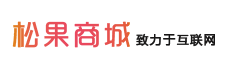 松果商城 致力于互联网